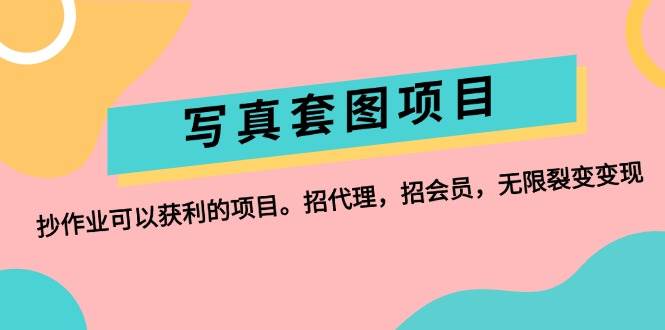 写真套图项目

抄作业可以获利的项目。招代理，招会员，无限裂变变现